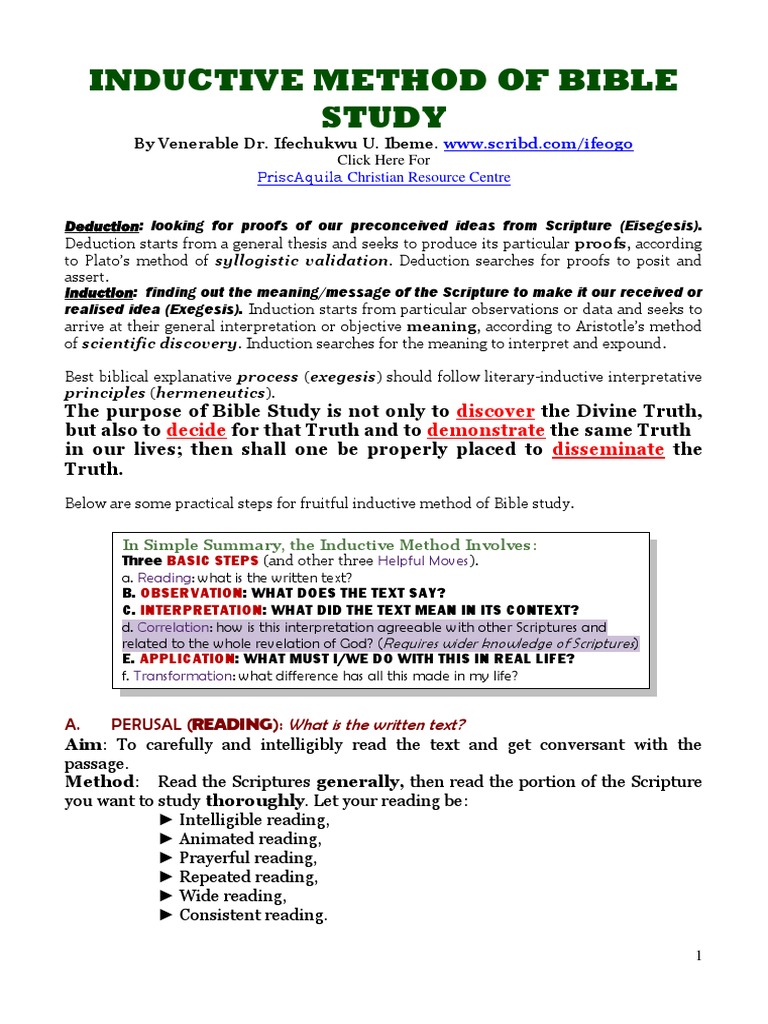 INDUCTIVE METHOD OF BIBLE STUDY

By Venerable Dr. Ifechukwu U. Ibeme. www.scribd.com/ifeogo
Click Here For
PriscAquila Christian Resource Centre

Deduction: looking for proofs of our preconceived ideas from Scripture (Eisegesis). Deduction starts from a general thesis and seeks to produce its particular proofs, according to Plato's method of syllogistic validation. Deduction searches for proofs to posit and assert.
Induction: finding out the meaning/message of the Scripture to make it our received or realised idea (Exegesis). Induction starts from particular observations or data and seeks to arrive at their general interpretation or objective meaning, according to Aristotle's method of scientific discovery. Induction searches for the meaning to interpret and expound.

Best biblical explanative process (exegesis) should follow literary-inductive interpretative principles (hermeneutics).
The purpose of Bible Study is not only to discover the Divine Truth, but also to decide for that Truth and to demonstrate the same Truth in our lives; then shall one be properly placed to disseminate the Truth.

Below are some practical steps for fruitful inductive method of Bible study.

In Simple Summary, the Inductive Method Involves:
Three BASIC STEPS (and other three Helpful Moves).
a. Reading: what is the written text?
B. OBSERVATION: WHAT DOES THE TEXT SAY?
C. INTERPRETATION: WHAT DID THE TEXT MEAN IN ITS CONTEXT?
d. Correlation: how is this interpretation agreeable with other Scriptures and related to the whole revelation of God? (Requires wider knowledge of Scriptures)
E. APPLICATION: WHAT MUST I/WE DO WITH THIS IN REAL LIFE?
f. Transformation: what difference has all this made in my life?

A. PERUSAL (READING): What is the written text?
Aim: To carefully and intelligibly read the text and get conversant with the passage.
Method: Read the Scriptures generally, then read the portion of the Scripture you want to study thoroughly. Let your reading be:
► Intelligible reading,
► Animated reading,
► Prayerful reading,
► Repeated reading,
► Wide reading,
► Consistent reading.

1